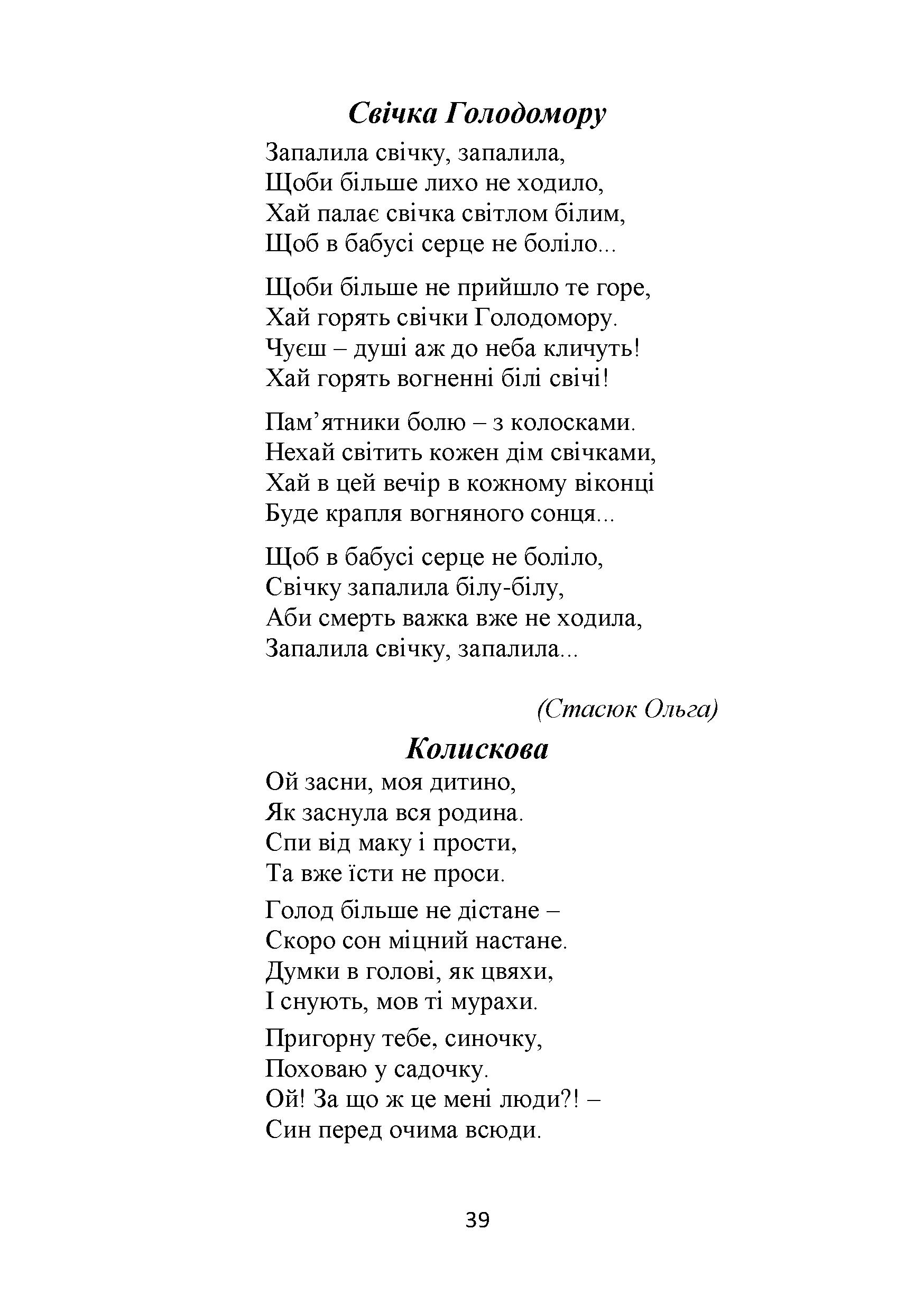 Свічка Голодомору

Запалила свічку, запалила,
Щоби більше лихо не ходило,
Хай палає свічка світлом білим,
Щоб в бабусі серце не боліло...

Щоби більше не прийшло те горе,
Хай горять свічки Голодомору.
Чуєш – душі аж до неба кличуть!
Хай горять вогненні білі свічі!

Пам’ятники болю – з колосками.
Нехай світить кожен дім свічками,
Хай в цей вечір в кожному віконці
Буде крапля вогняного сонця...

Щоб в бабусі серце не боліло,
Свічку запалила білу-білу,
Аби смерть важка вже не ходила,
Запалила свічку, запалила...

(Стасюк Ольга)

Колискова

Ой засни, моя дитино,
Як заснула вся родина.
Спи від маку і прости,
Та вже їсти не проси.

Голод більше не дістане –
Скоро сон міцний настане.
Думки в голові, як цвяхи,
І снують, мов ті мурахи.

Пригорну тебе, синочку,
Поховаю у садочку.
Ой! За що ж це мені люди?! –
Син перед очима всюди.

39